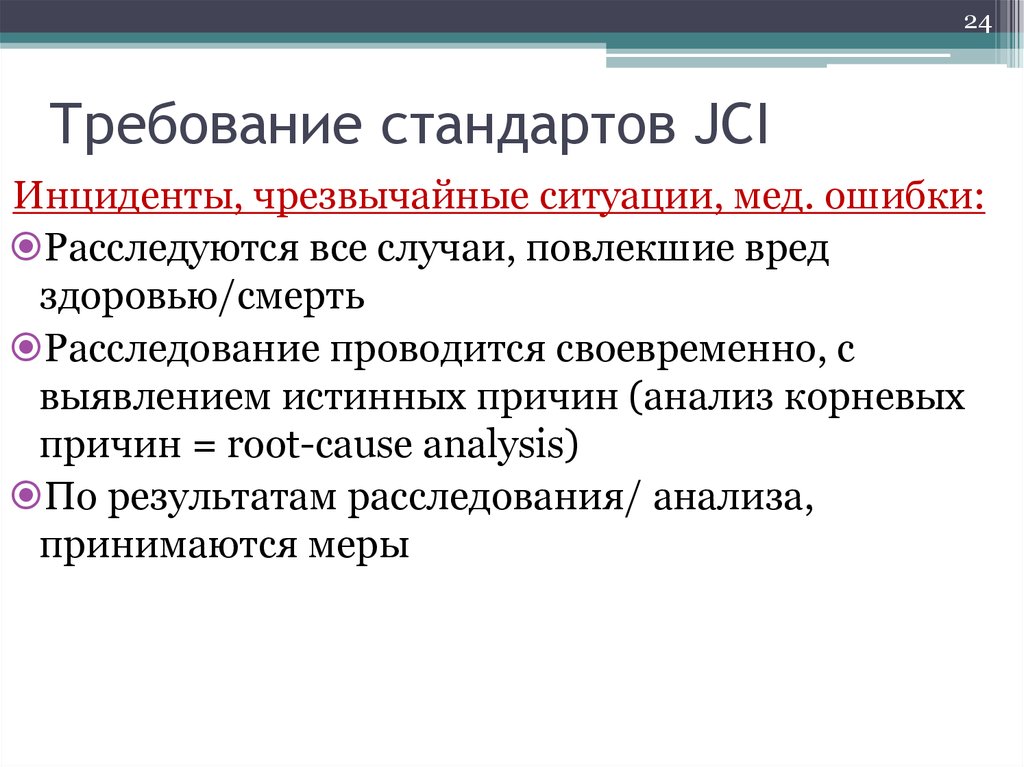 24

Требование стандартов JCI

Инциденты, чрезвычайные ситуации, мед. ошибки:

Расследуются все случаи, повлекшие вред здоровью/смерть

Расследование проводится своевременно, с выявлением истинных причин (анализ корневых причин = root-cause analysis)

По результатам расследования/ анализа, принимаются меры